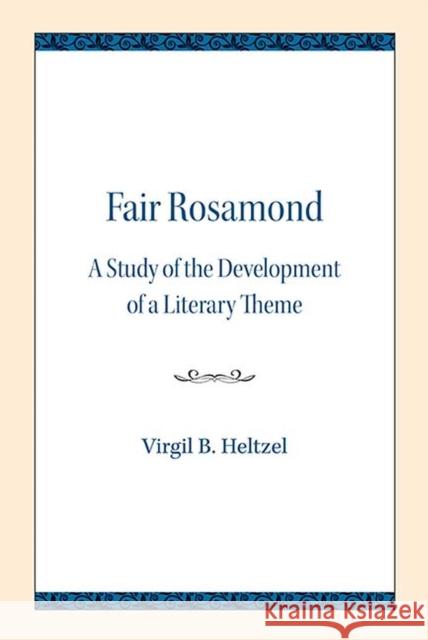 Fair Rosamond

A Study of the Development of a Literary Theme

Virgil B. Heltzel